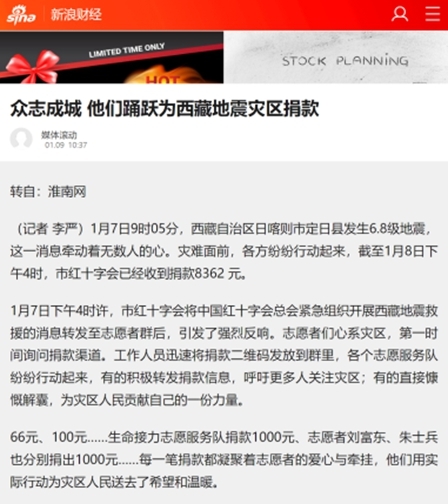 sina 新浪财经

LIMITED TIME ONLY

HOT

STOCK PLANNING

众志成城 他们踊跃为西藏地震灾区捐款

媒体滚动
01.09 10:37

转自：淮南网

（记者 李严）1月7日9时05分，西藏自治区日喀则市定日县发生6.8级地震，这一消息牵动着无数人的心。灾难面前，各方纷纷行动起来，截至1月8日下午4时，市红十字会已经收到捐款8362 元。

1月7日下午4时许，市红十字会将中国红十字会总会紧急组织开展西藏地震救援的消息转发至志愿者群后，引发了强烈反响。志愿者们心系灾区，第一时间询问捐款渠道。工作人员迅速将捐款二维码发放到群里，各个志愿服务队纷纷行动起来，有的积极转发捐款信息，呼吁更多人关注灾区；有的直接慷慨解囊，为灾区人民贡献自己的一份力量。

66元、100元……生命接力志愿服务队捐款1000元、志愿者刘富东、朱士兵也分别捐出1000元……每一笔捐款都凝聚着志愿者的爱心与牵挂，他们用实际行动为灾区人民送去了希望和温暖。